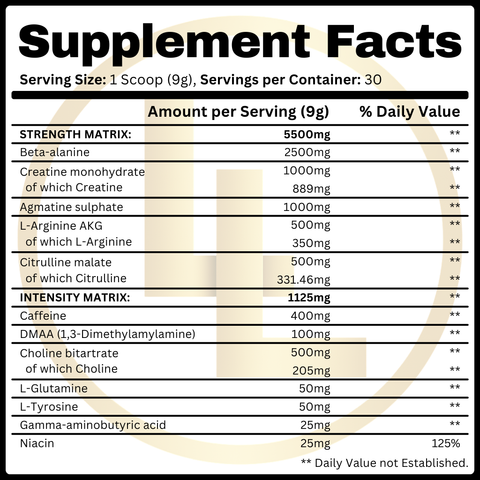 Supplement Facts

Serving Size: 1 Scoop (9g), Servings per Container: 30

| | Amount per Serving (9g) | % Daily Value |
|---|---|---|
| STRENGTH MATRIX: | 5500mg | ** |
| Beta-alanine | 2500mg | ** |
| Creatine monohydrate | 1000mg | ** |
| of which Creatine | 889mg | ** |
| Agmatine sulphate | 1000mg | ** |
| L-Arginine AKG | 500mg | ** |
| of which L-Arginine | 350mg | ** |
| Citrulline malate | 500mg | ** |
| of which Citrulline | 331.46mg | ** |
| INTENSITY MATRIX: | 1125mg | ** |
| Caffeine | 400mg | ** |
| DMAA (1,3-Dimethylamylamine) | 100mg | ** |
| Choline bitartrate | 500mg | ** |
| of which Choline | 205mg | ** |
| L-Glutamine | 50mg | ** |
| L-Tyrosine | 50mg | ** |
| Gamma-aminobutyric acid | 25mg | ** |
| Niacin | 25mg | 125% |

** Daily Value not Established.